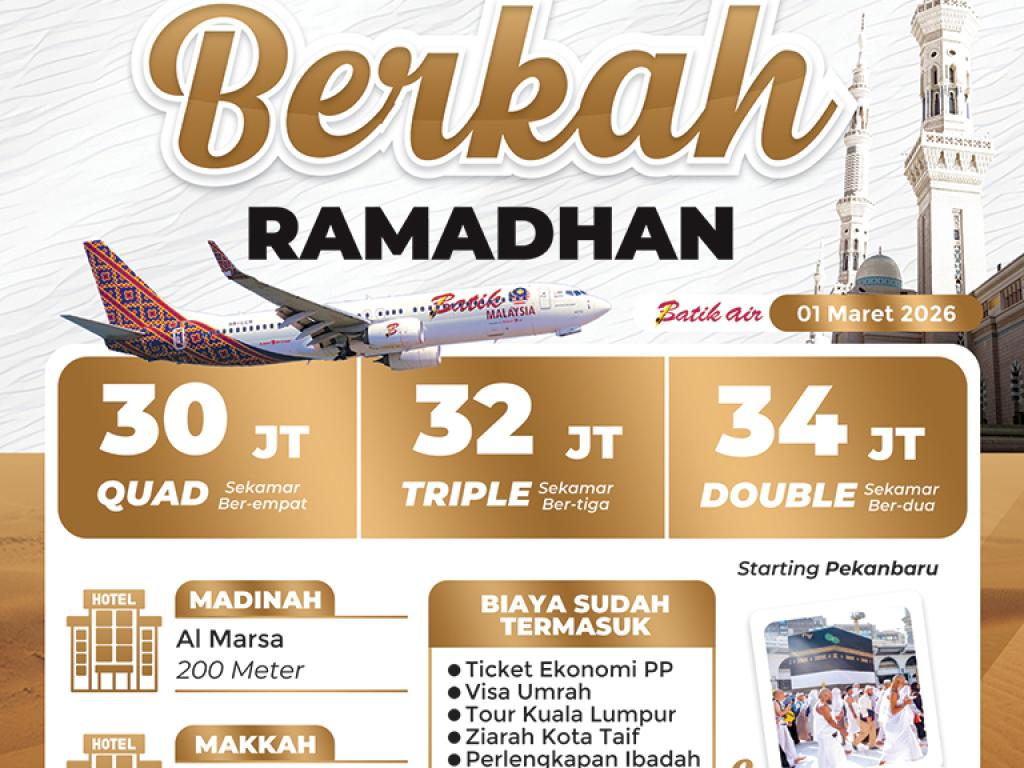 Berkah

RAMADHAN

Batik MALAYSIA

Batik air

01 Maret 2026

30 JT
QUAD Sekamar Ber-empat

32 JT
TRIPLE Sekamar Ber-tiga

34 JT
DOUBLE Sekamar Ber-dua

Starting Pekanbaru

HOTEL

MADINAH

Al Marsa
200 Meter

HOTEL

MAKKAH

BIAYA SUDAH TERMASUK

• Ticket Ekonomi PP
• Visa Umrah
• Tour Kuala Lumpur
• Ziarah Kota Taif
• Perlengkapan Ibadah